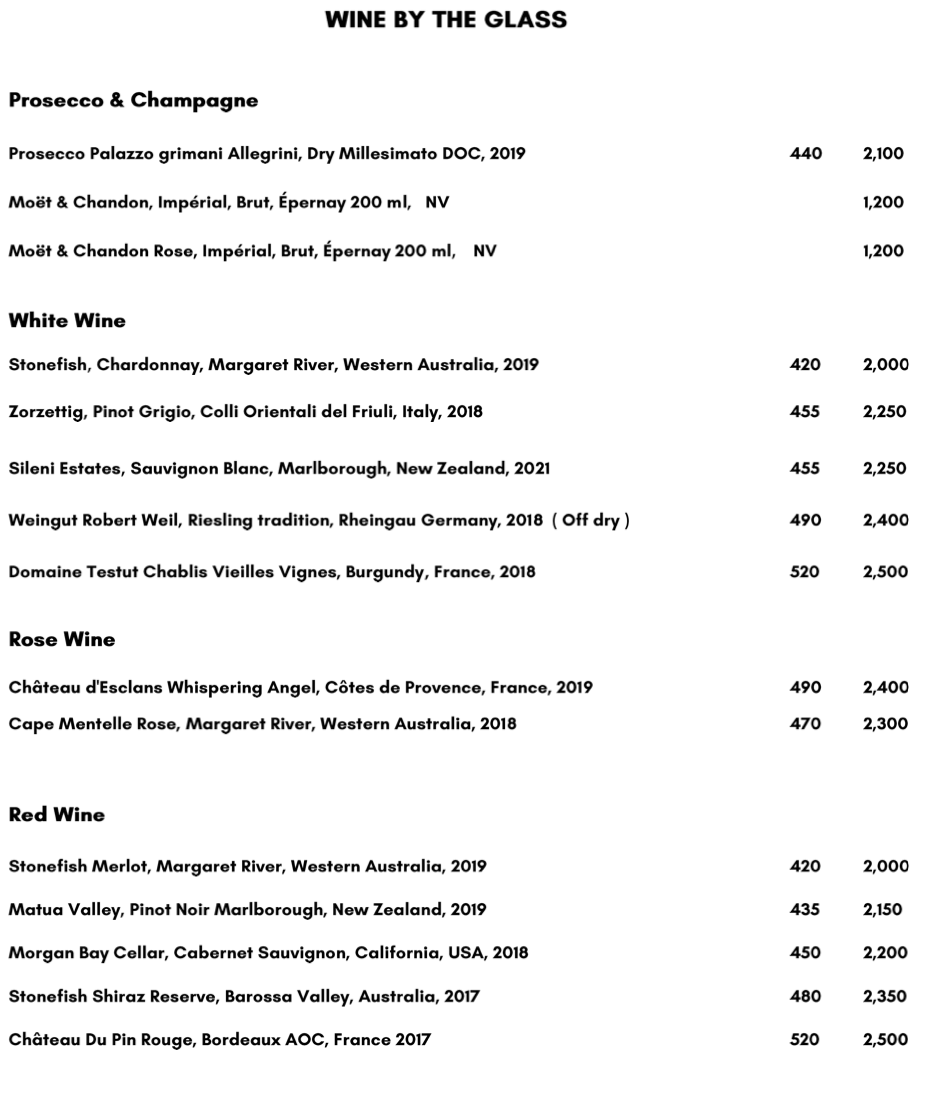 WINE BY THE GLASS

Prosecco & Champagne

Prosecco Palazzo grimani Allegrini, Dry Millesimato DOC, 2019 440 2,100

Moët & Chandon, Impérial, Brut, Épernay 200 ml, NV 1,200

Moët & Chandon Rose, Impérial, Brut, Épernay 200 ml, NV 1,200

White Wine

Stonefish, Chardonnay, Margaret River, Western Australia, 2019 420 2,000

Zorzettig, Pinot Grigio, Colli Orientali del Friuli, Italy, 2018 455 2,250

Sileni Estates, Sauvignon Blanc, Marlborough, New Zealand, 2021 455 2,250

Weingut Robert Weil, Riesling tradition, Rheingau Germany, 2018 ( Off dry ) 490 2,400

Domaine Testut Chablis Vieilles Vignes, Burgundy, France, 2018 520 2,500

Rose Wine

Château d'Esclans Whispering Angel, Côtes de Provence, France, 2019 490 2,400

Cape Mentelle Rose, Margaret River, Western Australia, 2018 470 2,300

Red Wine

Stonefish Merlot, Margaret River, Western Australia, 2019 420 2,000

Matua Valley, Pinot Noir Marlborough, New Zealand, 2019 435 2,150

Morgan Bay Cellar, Cabernet Sauvignon, California, USA, 2018 450 2,200

Stonefish Shiraz Reserve, Barossa Valley, Australia, 2017 480 2,350

Château Du Pin Rouge, Bordeaux AOC, France 2017 520 2,500